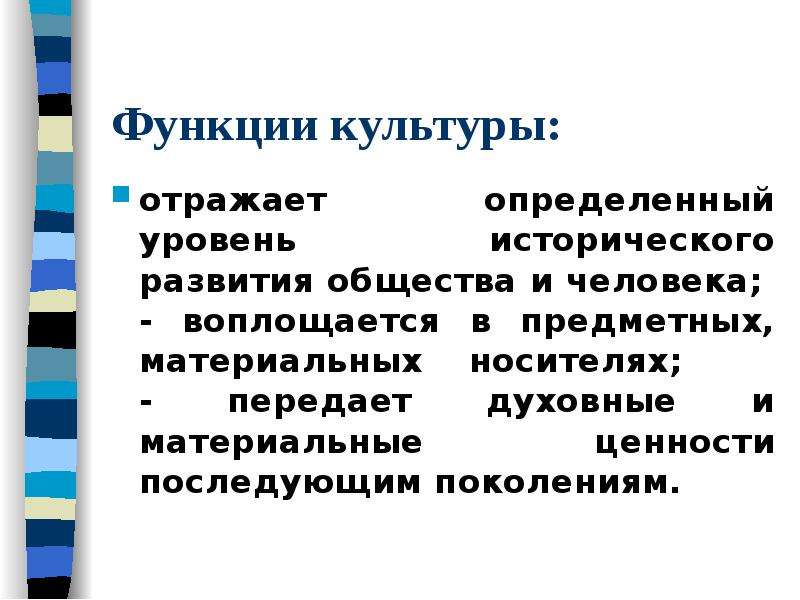 Функции культуры:

отражает определенный уровень исторического развития общества и человека;
- воплощается в предметных, материальных носителях;
- передает духовные и материальные ценности последующим поколениям.